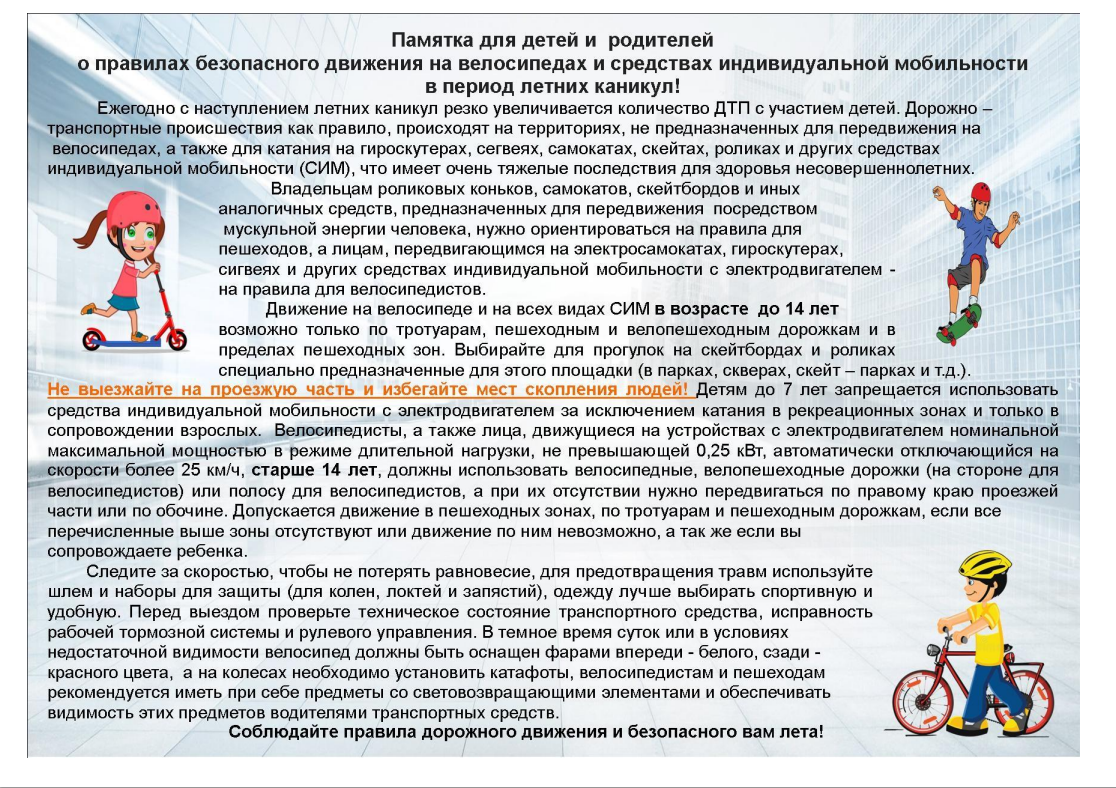 Памятка для детей и родителей
о правилах безопасного движения на велосипедах и средствах индивидуальной мобильности
в период летних каникул!

Ежегодно с наступлением летних каникул резко увеличивается количество ДТП с участием детей. Дорожно – транспортные происшествия как правило, происходят на территориях, не предназначенных для передвижения на велосипедах, а также для катания на гироскутерах, сегвеях, самокатах, скейтах, роликах и других средствах индивидуальной мобильности (СИМ), что имеет очень тяжелые последствия для здоровья несовершеннолетних.

Владельцам роликовых коньков, самокатов, скейтбордов и иных аналогичных средств, предназначенных для передвижения посредством мускульной энергии человека, нужно ориентироваться на правила для пешеходов, а лицам, передвигающимся на электросамокатах, гироскутерах, сигвеях и других средствах индивидуальной мобильности с электродвигателем - на правила для велосипедистов.

Движение на велосипеде и на всех видах СИМ в возрасте до 14 лет возможно только по тротуарам, пешеходным и велопешеходным дорожкам и в пределах пешеходных зон. Выбирайте для прогулок на скейтбордах и роликах специально предназначенные для этого площадки (в парках, скверах, скейт – парках и т.д.).
Не выезжайте на проезжую часть и избегайте мест скопления людей! Детям до 7 лет запрещается использовать средства индивидуальной мобильности с электродвигателем за исключением катания в рекреационных зонах и только в сопровождении взрослых. Велосипедисты, а также лица, движущиеся на устройствах с электродвигателем номинальной максимальной мощностью в режиме длительной нагрузки, не превышающей 0,25 кВт, автоматически отключающийся на скорости более 25 км/ч, старше 14 лет, должны использовать велосипедные, велопешеходные дорожки (на стороне для велосипедистов) или полосу для велосипедистов, а при их отсутствии нужно передвигаться по правому краю проезжей части или по обочине. Допускается движение в пешеходных зонах, по тротуарам и пешеходным дорожкам, если все перечисленные выше зоны отсутствуют или движение по ним невозможно, а так же если вы сопровождаете ребенка.

Следите за скоростью, чтобы не потерять равновесие, для предотвращения травм используйте шлем и наборы для защиты (для колен, локтей и запястий), одежду лучше выбирать спортивную и удобную. Перед выездом проверьте техническое состояние транспортного средства, исправность рабочей тормозной системы и рулевого управления. В темное время суток или в условиях недостаточной видимости велосипед должны быть оснащен фарами впереди - белого, сзади - красного цвета, а на колесах необходимо установить катафоты, велосипедистам и пешеходам рекомендуется иметь при себе предметы со световозвращающими элементами и обеспечивать видимость этих предметов водителями транспортных средств.

Соблюдайте правила дорожного движения и безопасного вам лета!